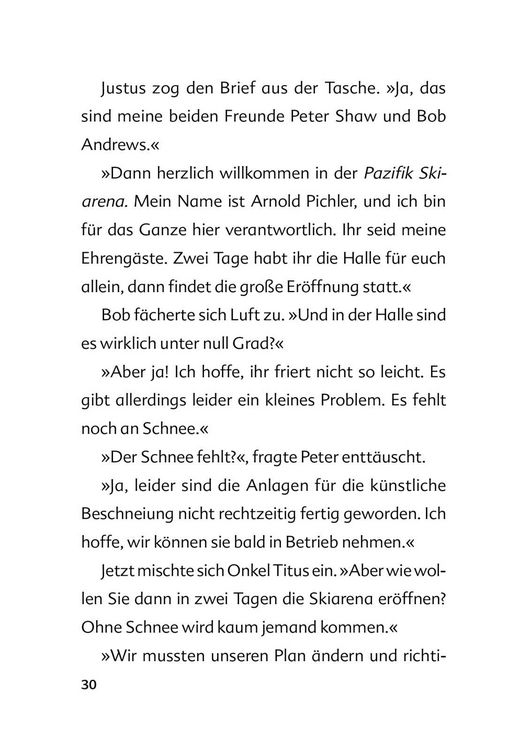 Justus zog den Brief aus der Tasche. »Ja, das sind meine beiden Freunde Peter Shaw und Bob Andrews.«

»Dann herzlich willkommen in der Pazifik Skiarena. Mein Name ist Arnold Pichler, und ich bin für das Ganze hier verantwortlich. Ihr seid meine Ehrengäste. Zwei Tage habt ihr die Halle für euch allein, dann findet die große Eröffnung statt.«

Bob fächerte sich Luft zu. »Und in der Halle sind es wirklich unter null Grad?«

»Aber ja! Ich hoffe, ihr friert nicht so leicht. Es gibt allerdings leider ein kleines Problem. Es fehlt noch an Schnee.«

»Der Schnee fehlt?«, fragte Peter enttäuscht.

»Ja, leider sind die Anlagen für die künstliche Beschneiung nicht rechtzeitig fertig geworden. Ich hoffe, wir können sie bald in Betrieb nehmen.«

Jetzt mischte sich Onkel Titus ein. »Aber wie wollen Sie dann in zwei Tagen die Skiarena eröffnen? Ohne Schnee wird kaum jemand kommen.«

»Wir mussten unseren Plan ändern und richti-

30